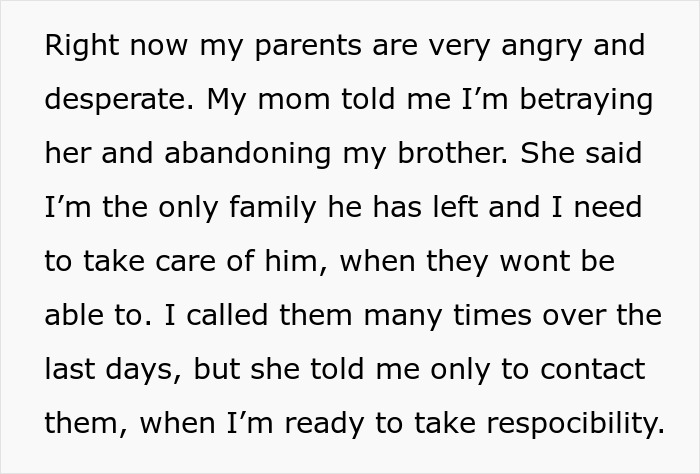 Right now my parents are very angry and desperate. My mom told me I’m betraying her and abandoning my brother. She said I’m the only family he has left and I need to take care of him, when they wont be able to. I called them many times over the last days, but she told me only to contact them, when I’m ready to take respocibility.